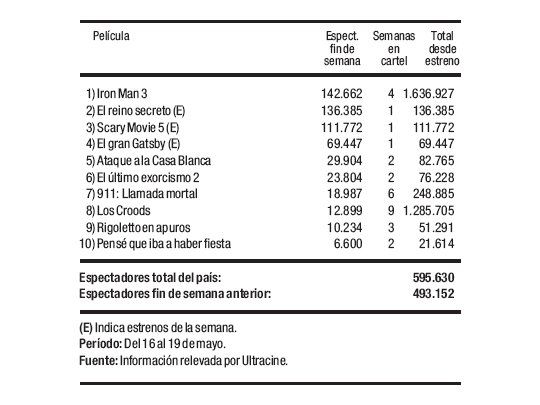 | Película | Espect. fin de semana | Semanas en cartel | Total desde estreno |
|---|---|---|---|
| 1) Iron Man 3 | 142.662 | 4 | 1.636.927 |
| 2) El reino secreto (E) | 136.385 | 1 | 136.385 |
| 3) Scary Movie 5 (E) | 111.772 | 1 | 111.772 |
| 4) El gran Gatsby (E) | 69.447 | 1 | 69.447 |
| 5) Ataque a la Casa Blanca | 29.904 | 2 | 82.765 |
| 6) El último exorcismo 2 | 23.804 | 2 | 76.228 |
| 7) 911: Llamada mortal | 18.987 | 6 | 248.885 |
| 8) Los Croods | 12.899 | 9 | 1.285.705 |
| 9) Rigoletto en apuros | 10.234 | 3 | 51.291 |
| 10) Pensé que iba a haber fiesta | 6.600 | 2 | 21.614 |

Espectadores total del país: 595.630
Espectadores fin de semana anterior: 493.152

(E) Indica estrenos de la semana.
Período: Del 16 al 19 de mayo.
Fuente: Información relevada por Ultracine.